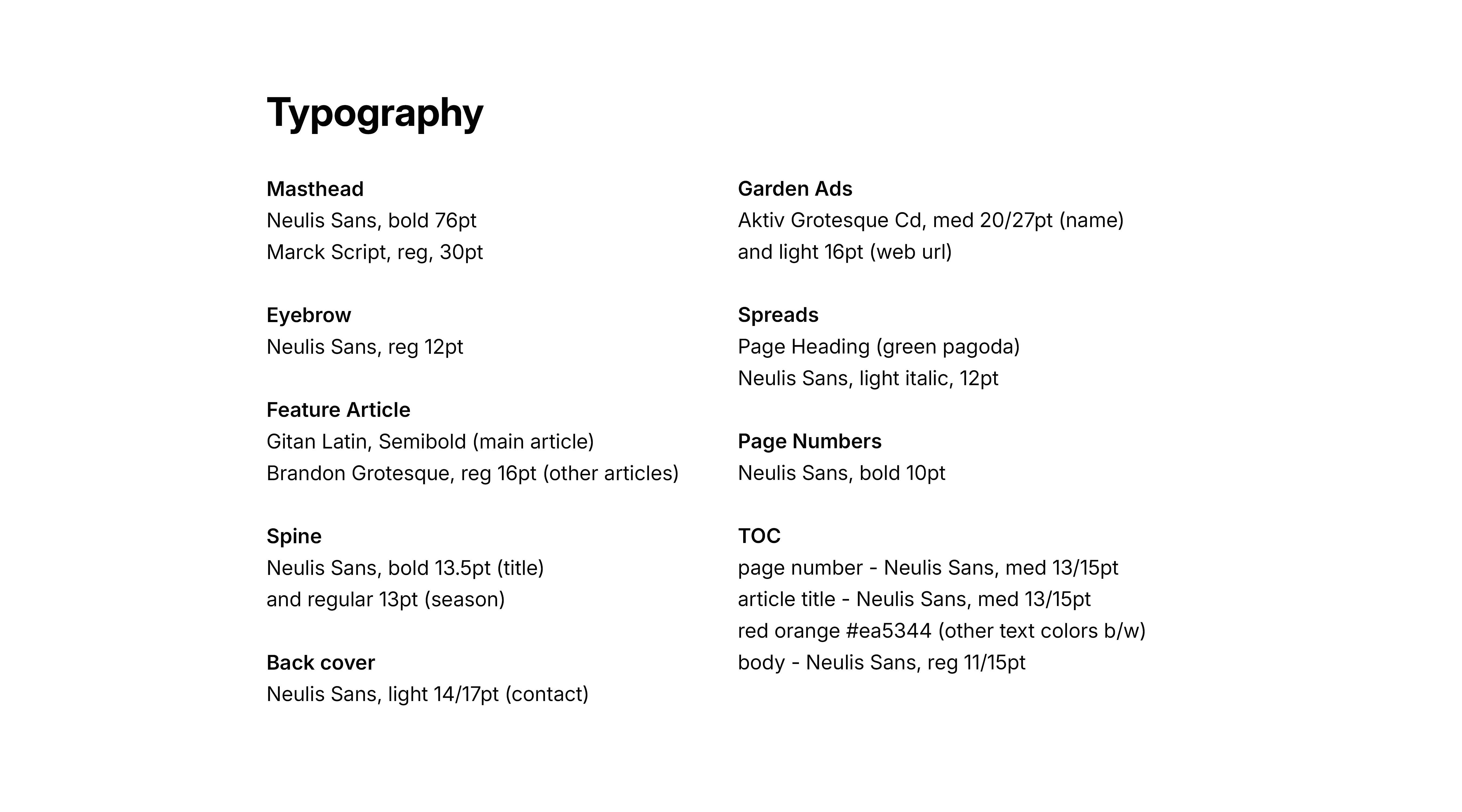 Typography

Masthead
Neulis Sans, bold 76pt
Marck Script, reg, 30pt

Eyebrow
Neulis Sans, reg 12pt

Feature Article
Gitan Latin, Semibold (main article)
Brandon Grotesque, reg 16pt (other articles)

Spine
Neulis Sans, bold 13.5pt (title)
and regular 13pt (season)

Back cover
Neulis Sans, light 14/17pt (contact)

Garden Ads
Aktiv Grotesque Cd, med 20/27pt (name)
and light 16pt (web url)

Spreads
Page Heading (green pagoda)
Neulis Sans, light italic, 12pt

Page Numbers
Neulis Sans, bold 10pt

TOC
page number - Neulis Sans, med 13/15pt
article title - Neulis Sans, med 13/15pt
red orange #ea5344 (other text colors b/w)
body - Neulis Sans, reg 11/15pt